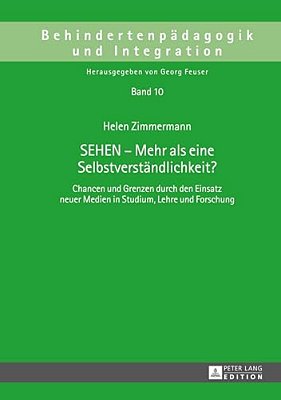 Behindertenpädagogik und Integration

Herausgegeben von Georg Feuser

Band 10

Helen Zimmermann

SEHEN – Mehr als eine Selbstverständlichkeit?

Chancen und Grenzen durch den Einsatz neuer Medien in Studium, Lehre und Forschung

PETER LANG
EDITION